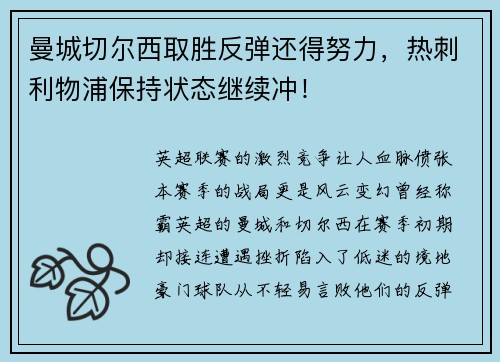 曼城切尔西取胜反弹还得努力，热刺利物浦保持状态继续冲！

英超联赛的激烈竞争让人血脉偾张本赛季的战局更是风云变幻曾经称霸英超的曼城和切尔西在赛季初期却接连遭遇挫折陷入了低迷的境地豪门球队从不轻易言败他们的反弹